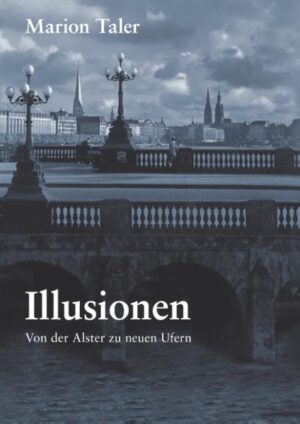 Marion Taler

Illusionen

Von der Alster zu neuen Ufern